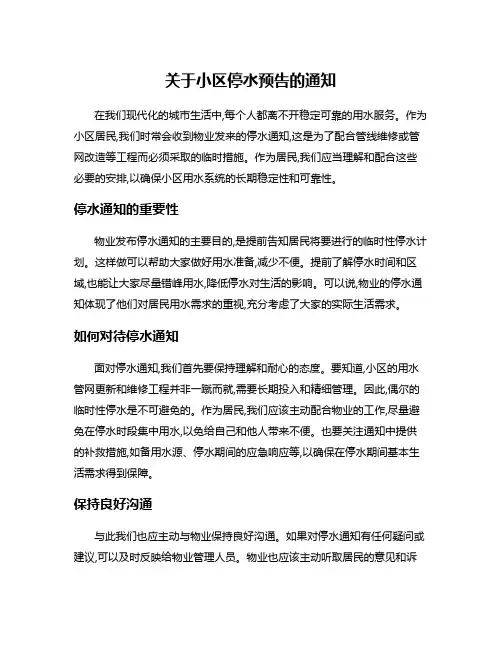 关于小区停水预告的通知

在我们现代化的城市生活中,每个人都离不开稳定可靠的用水服务。作为小区居民,我们时常会收到物业发来的停水通知,这是为了配合管线维修或管网改造等工程而必须采取的临时措施。作为居民,我们应当理解和配合这些必要的安排,以确保小区用水系统的长期稳定性和可靠性。

停水通知的重要性

物业发布停水通知的主要目的,是提前告知居民将要进行的临时性停水计划。这样做可以帮助大家做好用水准备,减少不便。提前了解停水时间和区域,也能让大家尽量错峰用水,降低停水对生活的影响。可以说,物业的停水通知体现了他们对居民用水需求的重视,充分考虑了大家的实际生活需求。

如何对待停水通知

面对停水通知,我们首先要保持理解和耐心的态度。要知道,小区的用水管网更新和维修工程并非一蹴而就,需要长期投入和精细管理。因此,偶尔的临时性停水是不可避免的。作为居民,我们应该主动配合物业的工作,尽量避免在停水时段集中用水,以免给自己和他人带来不便。也要关注通知中提供的补救措施,如备用水源、停水期间的应急响应等,以确保在停水期间基本生活需求得到保障。

保持良好沟通

与此我们也应主动与物业保持良好沟通。如果对停水通知有任何疑问或建议,可以及时反映给物业管理人员。物业也应该主动听取居民的意见和诉